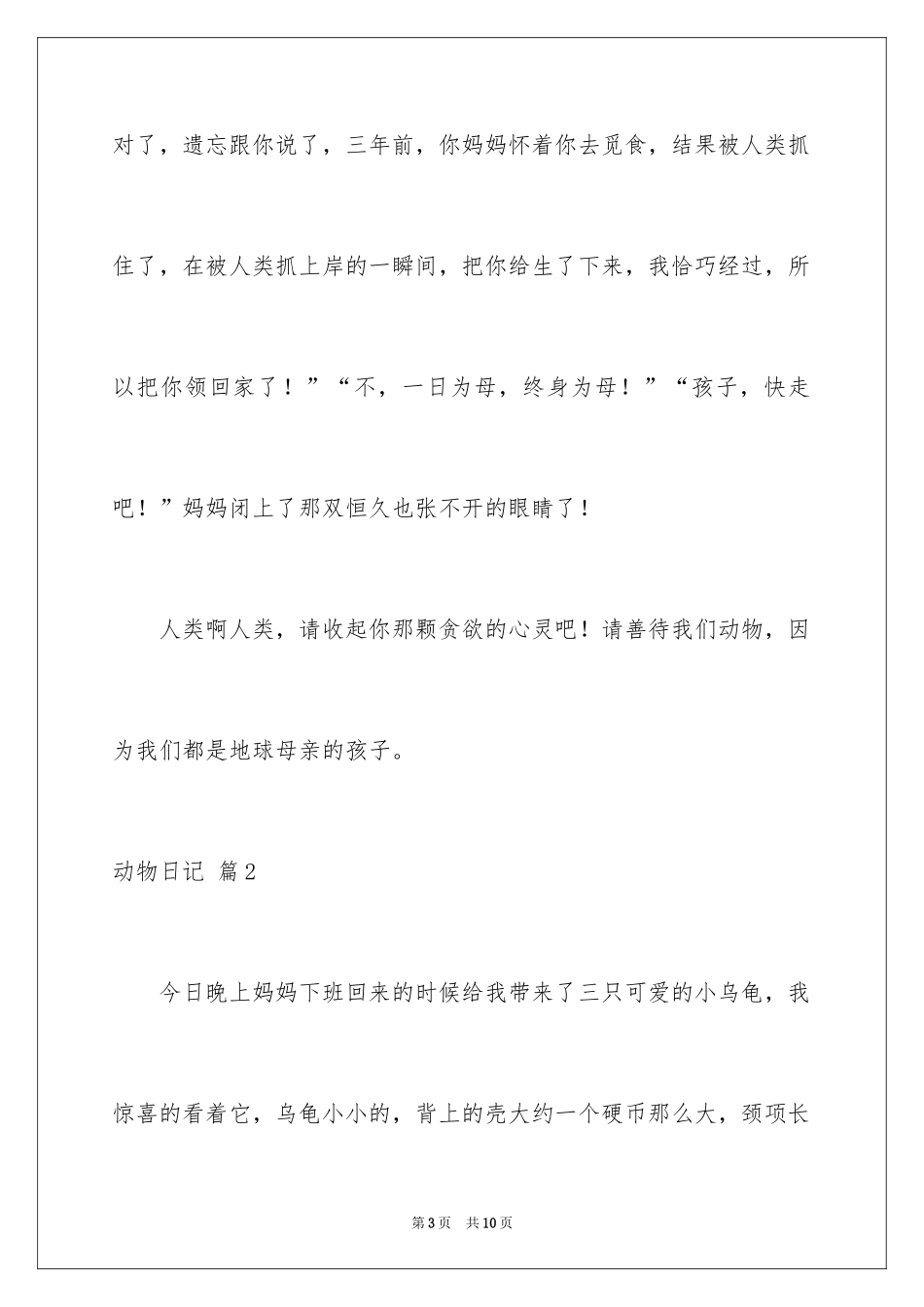 对了，遗忘跟你说了，三年前，你妈妈怀着你去觅食，结果被人类抓住了，在被人类抓上岸的一瞬间，把你给生了下来，我恰巧经过，所以把你领回家了！”“不，一日为母，终身为母！”“孩子，快走吧！”妈妈闭上了那双恒久也张不开的眼睛了！

人类啊人类，请收起你那颗贪欲的心灵吧！请善待我们动物，因为我们都是地球母亲的孩子。

动物日记 篇2

今日晚上妈妈下班回来的时候给我带来了三只可爱的小乌龟，我惊喜的看着它，乌龟小小的，背上的壳大约一个硬币那么大，颈项长

第3页 共10页